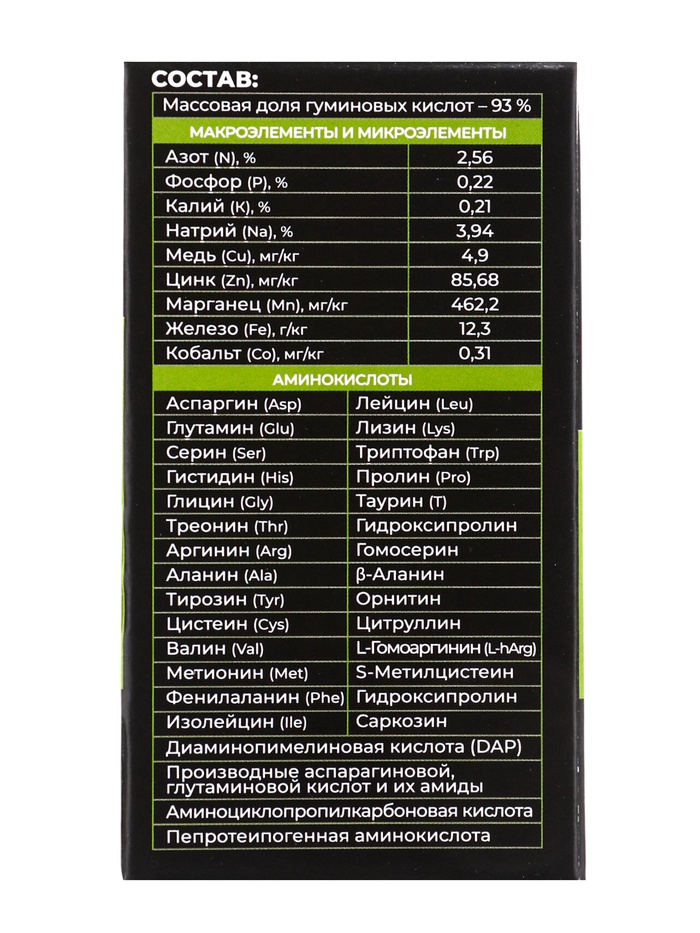 СОСТАВ:

Массовая доля гуминовых кислот – 93 %

МАКРОЭЛЕМЕНТЫ И МИКРОЭЛЕМЕНТЫ

| | |
|---|---|
| Азот (N), % | 2,56 |
| Фосфор (P), % | 0,22 |
| Калий (K), % | 0,21 |
| Натрий (Na), % | 3,94 |
| Медь (Cu), мг/кг | 4,9 |
| Цинк (Zn), мг/кг | 85,68 |
| Марганец (Mn), мг/кг | 462,2 |
| Железо (Fe), г/кг | 12,3 |
| Кобальт (Co), мг/кг | 0,31 |

АМИНОКИСЛОТЫ

| | |
|---|---|
| Аспаргин (Asp) | Лейцин (Leu) |
| Глутамин (Glu) | Лизин (Lys) |
| Серин (Ser) | Триптофан (Trp) |
| Гистидин (His) | Пролин (Pro) |
| Глицин (Gly) | Таурин (T) |
| Треонин (Thr) | Гидроксипролин |
| Аргинин (Arg) | Гомосерин |
| Аланин (Ala) | β-Аланин |
| Тирозин (Tyr) | Орнитин |
| Цистеин (Cys) | Цитруллин |
| Валин (Val) | L-Гомоаргинин (L-hArg) |
| Метионин (Met) | S-Метилцистеин |
| Фенилаланин (Phe) | Гидроксипролин |
| Изолейцин (Ile) | Саркозин |

Диаминопимелиновая кислота (DAP)

Производные аспарагиновой, глутаминовой кислот и их амиды

Аминоциклопропилкарбоновая кислота

Пепротеипогенная аминокислота